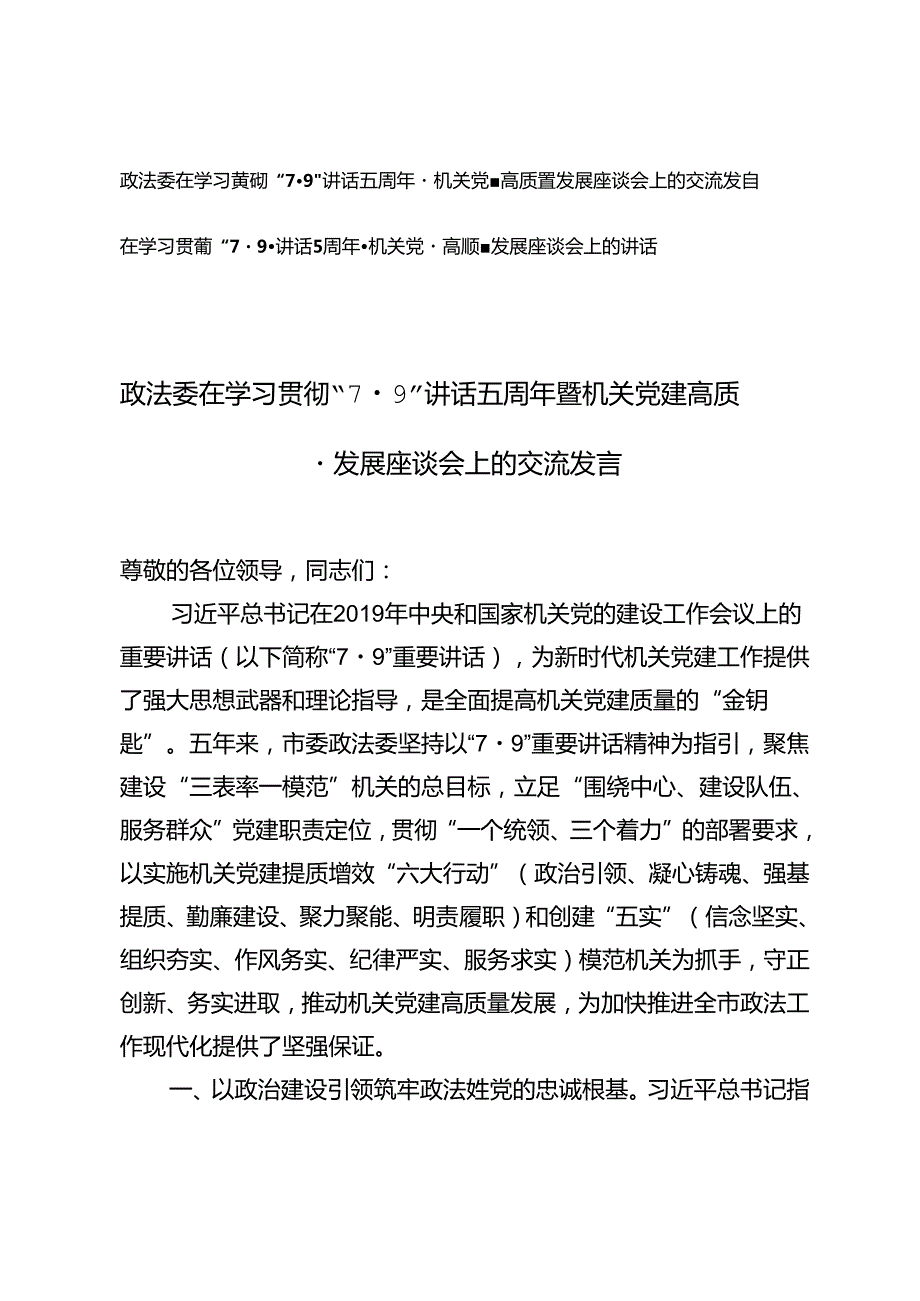 政法委在学习黄砌“7•9"讲话五周年·机关党■高质置发展座谈会上的交流发自

在学习贯葡“7·9•讲话5周年•机关党·高顺■发展座谈会上的讲话

政法委在学习贯彻“7·9”讲话五周年暨机关党建高质·发展座谈会上的交流发言

尊敬的各位领导，同志们：

习近平总书记在2019年中央和国家机关党的建设工作会议上的重要讲话（以下简称“7·9”重要讲话），为新时代机关党建工作提供了强大思想武器和理论指导，是全面提高机关党建质量的“金钥匙”。五年来，市委政法委坚持以“7·9”重要讲话精神为指引，聚焦建设“三表率一模范”机关的总目标，立足“围绕中心、建设队伍、服务群众”党建职责定位，贯彻“一个统领、三个着力”的部署要求，以实施机关党建提质增效“六大行动”（政治引领、凝心铸魂、强基提质、勤廉建设、聚力聚能、明责履职）和创建“五实”（信念坚实、组织夯实、作风务实、纪律严实、服务求实）模范机关为抓手，守正创新、务实进取，推动机关党建高质量发展，为加快推进全市政法工作现代化提供了坚强保证。

一、以政治建设引领筑牢政法姓党的忠诚根基。习近平总书记指